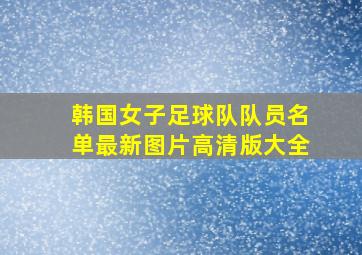 韩国女子足球队队员名单最新图片高清版大全